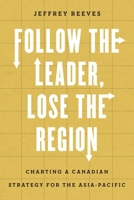 JEFFREY REEVES

FOLLOW THE LEADER, LOSE THE REGION

CHARTING A CANADIAN STRATEGY FOR THE ASIA-PACIFIC